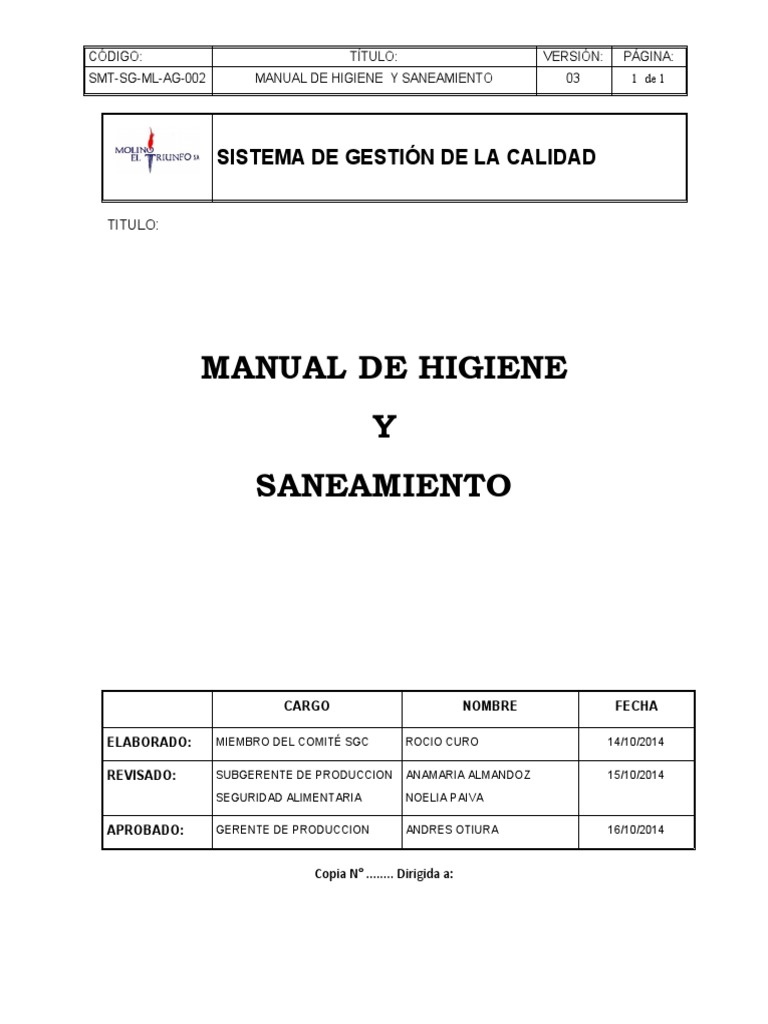 | CÓDIGO: | TÍTULO: | VERSIÓN: | PÁGINA: |
|---|---|---|---|
| SMT-SG-ML-AG-002 | MANUAL DE HIGIENE Y SANEAMIENTO | 03 | 1 de 1 |

MOLINO EL TRIUNFO SA

SISTEMA DE GESTIÓN DE LA CALIDAD

TITULO:

MANUAL DE HIGIENE

Y

SANEAMIENTO

| | CARGO | NOMBRE | FECHA |
|---|---|---|---|
| ELABORADO: | MIEMBRO DEL COMITÉ SGC | ROCIO CURO | 14/10/2014 |
| REVISADO: | SUBGERENTE DE PRODUCCION SEGURIDAD ALIMENTARIA | ANAMARIA ALMANDOZ NOELIA PAIVA | 15/10/2014 |
| APROBADO: | GERENTE DE PRODUCCION | ANDRES OTIURA | 16/10/2014 |

Copia N° ........ Dirigida a: